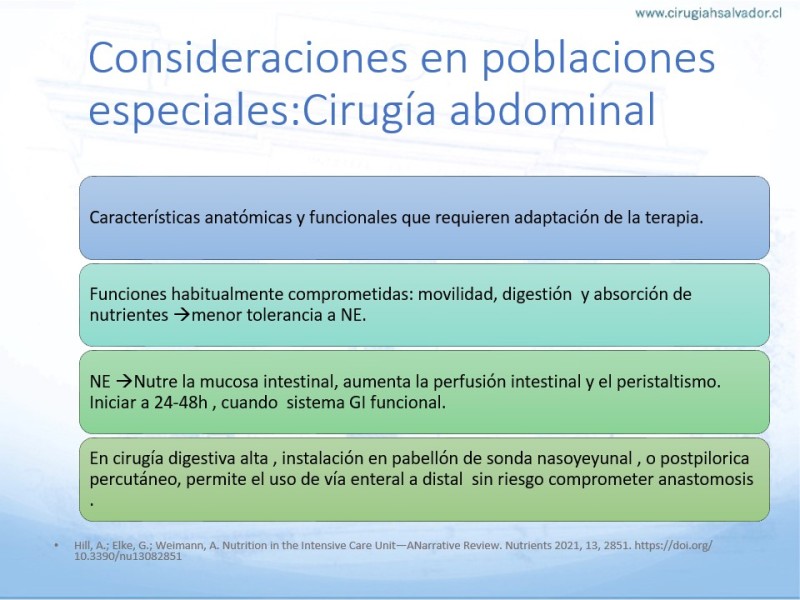 www.cirugiahsalvador.cl

Consideraciones en poblaciones especiales:Cirugía abdominal

Características anatómicas y funcionales que requieren adaptación de la terapia.

Funciones habitualmente comprometidas: movilidad, digestión y absorción de nutrientes →menor tolerancia a NE.

NE →Nutre la mucosa intestinal, aumenta la perfusión intestinal y el peristaltismo. Iniciar a 24-48h , cuando sistema GI funcional.

En cirugía digestiva alta , instalación en pabellón de sonda nasoyeyunal , o postpilorica percutáneo, permite el uso de vía enteral a distal sin riesgo comprometer anastomosis .

• Hill, A.; Elke, G.; Weimann, A. Nutrition in the Intensive Care Unit—ANarrative Review. Nutrients 2021, 13, 2851. https://doi.org/10.3390/nu13082851